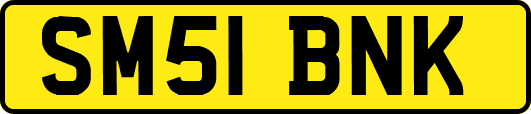 SM51 BNK